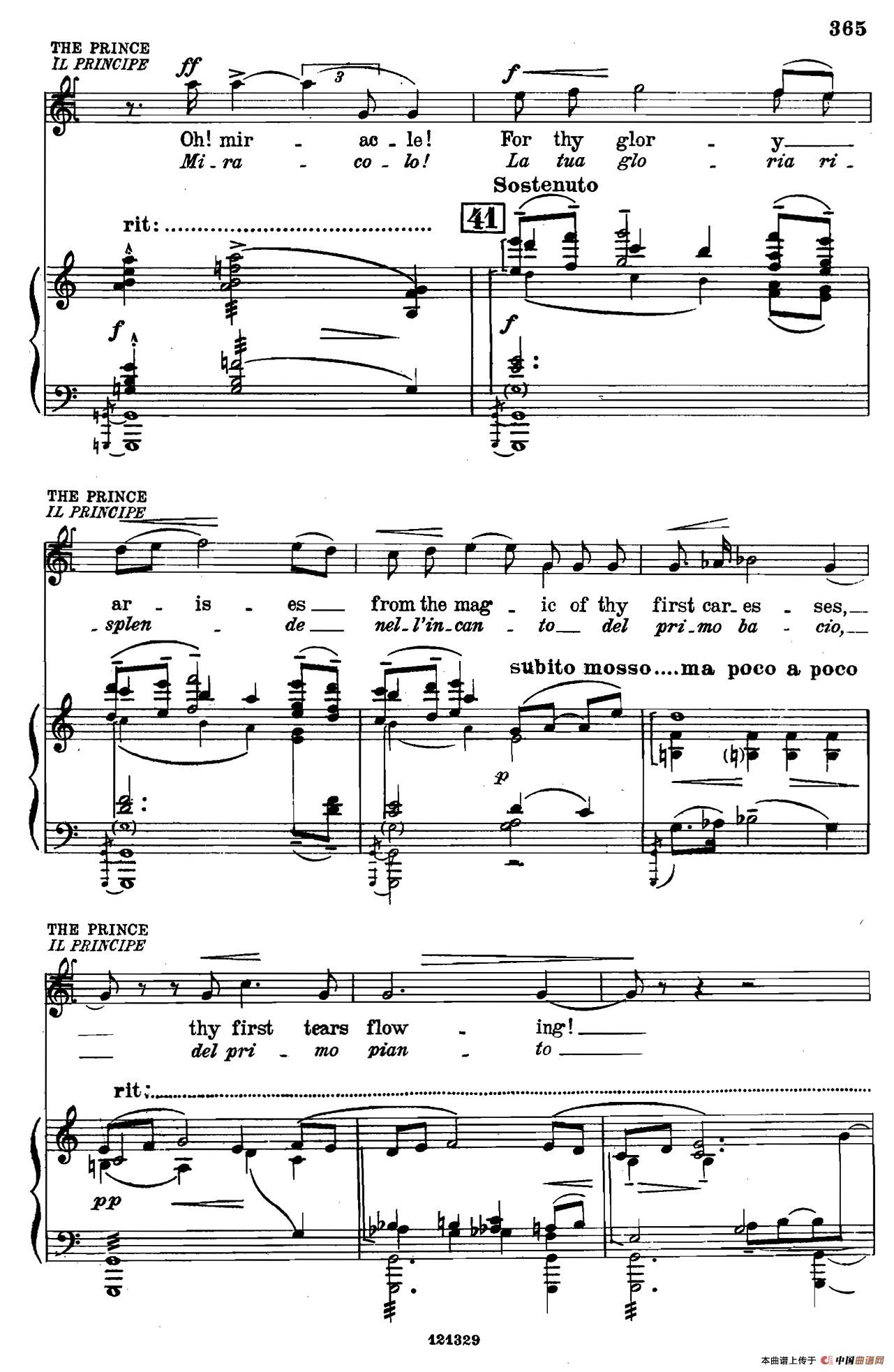 365

THE PRINCE
IL PRINCIPE

ff

3

f

Oh! mir - ac - le! For thy glor - y
Mi - ra - co - lo! La tua glo - ria ri -

Sostenuto

rit:

41

f

f

THE PRINCE
IL PRINCIPE

ar - is - es from the mag - ic of thy first car - es - ses,
- splen - de nel - l'in - can - to del pri - mo ba - cio,

subito mosso....ma poco a poco

p

THE PRINCE
IL PRINCIPE

thy first tears flow - ing!
del pri - mo pian - to

rit:

pp

121329

本曲谱上传于 中国曲谱网